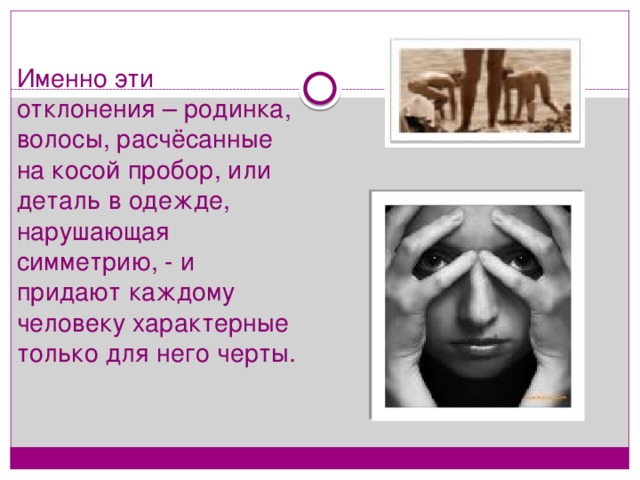 Именно эти отклонения – родинка, волосы, расчёсанные на косой пробор, или деталь в одежде, нарушающая симметрию, - и придают каждому человеку характерные только для него черты.